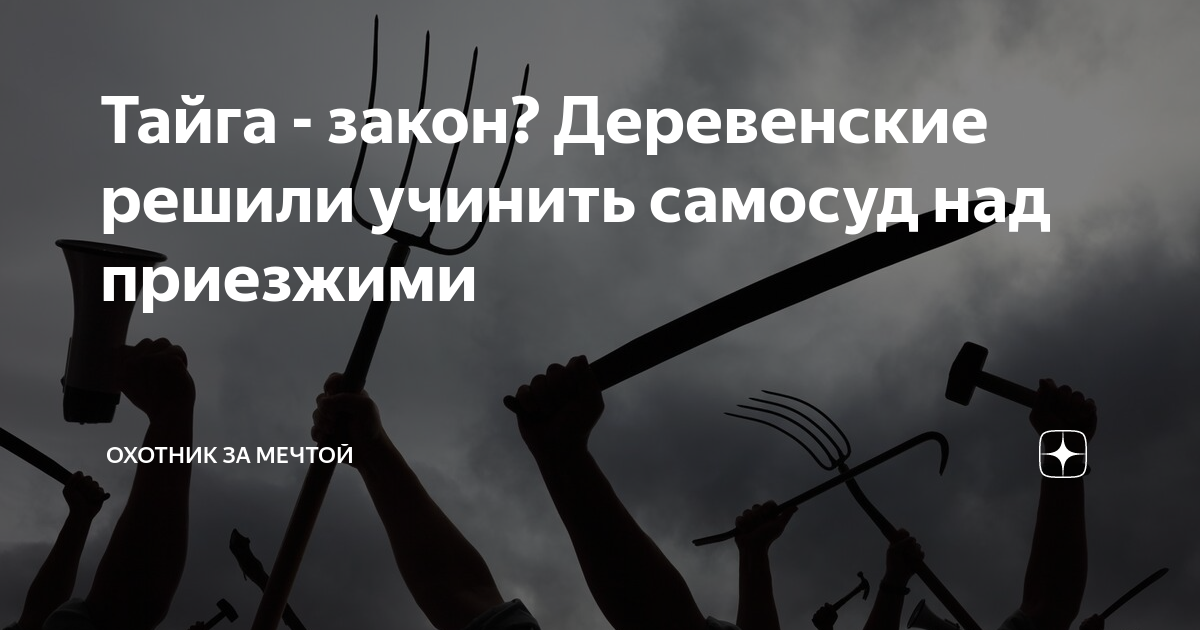 Тайга - закон? Деревенские решили учинить самосуд над приезжими

ОХОТНИК ЗА МЕЧТОЙ